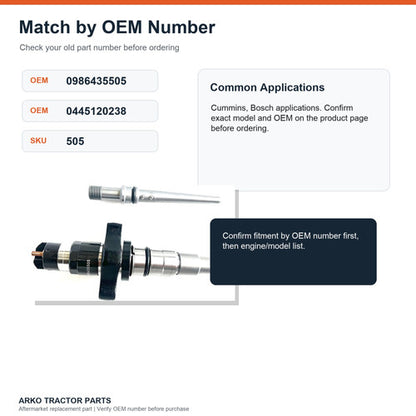 Match by OEM Number

Check your old part number before ordering

OEM 0986435505

OEM 0445120238

SKU 505

Common Applications

Cummins, Bosch applications. Confirm exact model and OEM on the product page before ordering.

Confirm fitment by OEM number first, then engine/model list.

ARKO TRACTOR PARTS

Aftermarket replacement part | Verify OEM number before purchase